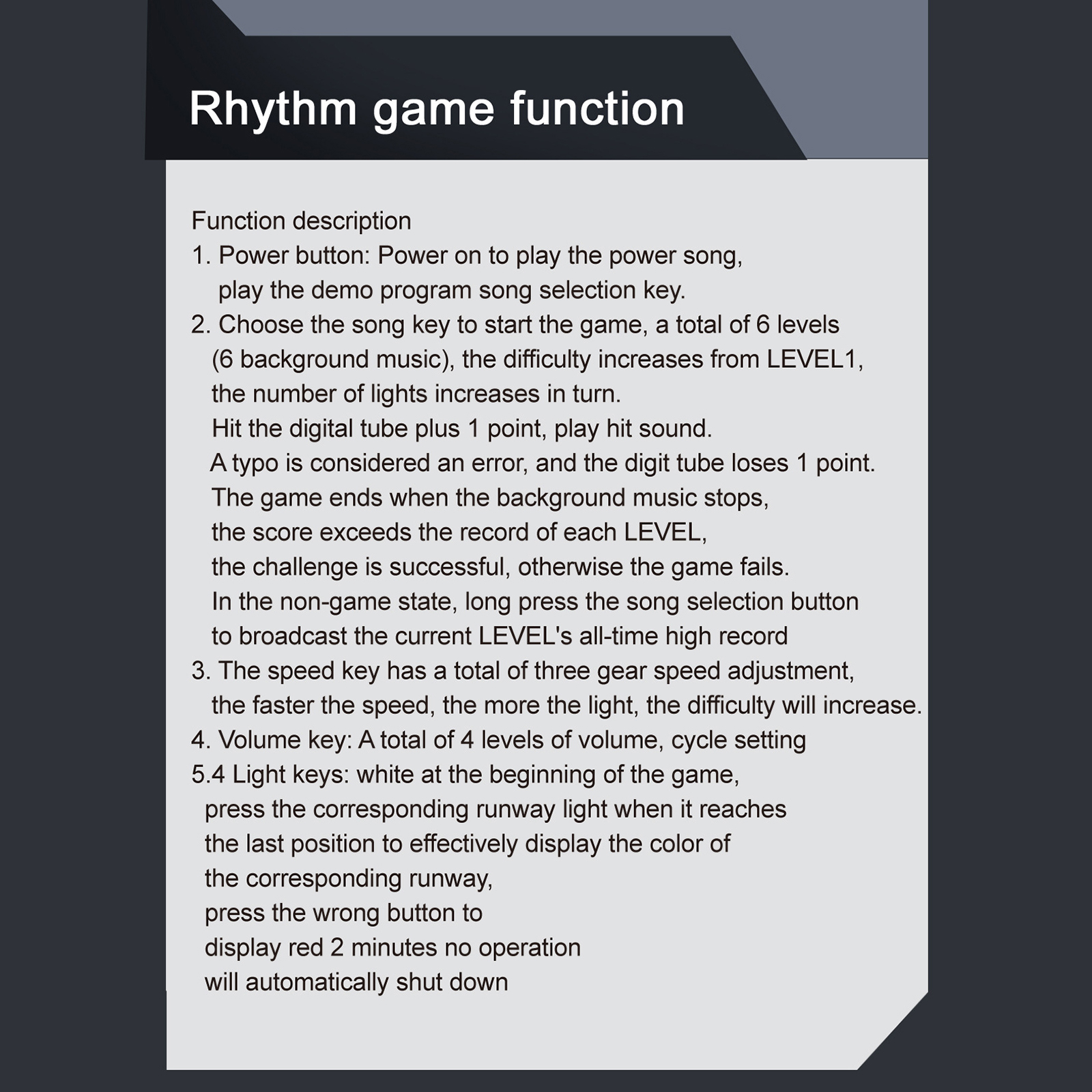 Rhythm game function

Function description
1. Power button: Power on to play the power song, play the demo program song selection key.
2. Choose the song key to start the game, a total of 6 levels (6 background music), the difficulty increases from LEVEL1, the number of lights increases in turn.
Hit the digital tube plus 1 point, play hit sound.
A typo is considered an error, and the digit tube loses 1 point.
The game ends when the background music stops, the score exceeds the record of each LEVEL, the challenge is successful, otherwise the game fails.
In the non-game state, long press the song selection button to broadcast the current LEVEL's all-time high record
3. The speed key has a total of three gear speed adjustment, the faster the speed, the more the light, the difficulty will increase.
4. Volume key: A total of 4 levels of volume, cycle setting
5.4 Light keys: white at the beginning of the game, press the corresponding runway light when it reaches the last position to effectively display the color of the corresponding runway, press the wrong button to display red 2 minutes no operation will automatically shut down